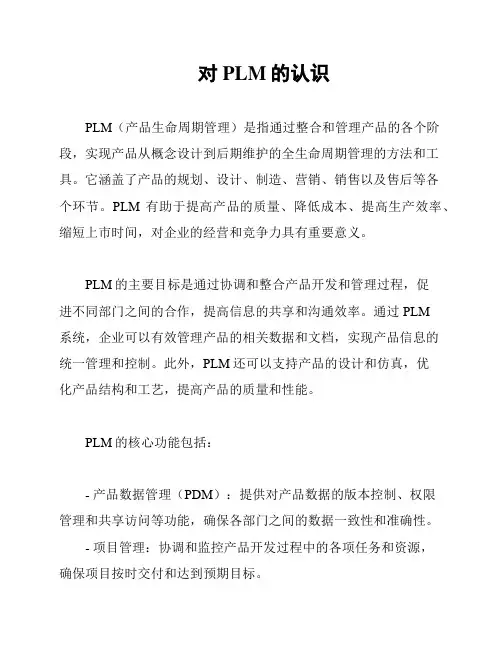 对 PLM 的认识

PLM（产品生命周期管理）是指通过整合和管理产品的各个阶段，实现产品从概念设计到后期维护的全生命周期管理的方法和工具。它涵盖了产品的规划、设计、制造、营销、销售以及售后等各个环节。PLM 有助于提高产品的质量、降低成本、提高生产效率、缩短上市时间，对企业的经营和竞争力具有重要意义。

PLM 的主要目标是通过协调和整合产品开发和管理过程，促进不同部门之间的合作，提高信息的共享和沟通效率。通过 PLM 系统，企业可以有效管理产品的相关数据和文档，实现产品信息的统一管理和控制。此外，PLM 还可以支持产品的设计和仿真，优化产品结构和工艺，提高产品的质量和性能。

PLM 的核心功能包括：

- 产品数据管理（PDM）：提供对产品数据的版本控制、权限管理和共享访问等功能，确保各部门之间的数据一致性和准确性。

- 项目管理：协调和监控产品开发过程中的各项任务和资源，确保项目按时交付和达到预期目标。